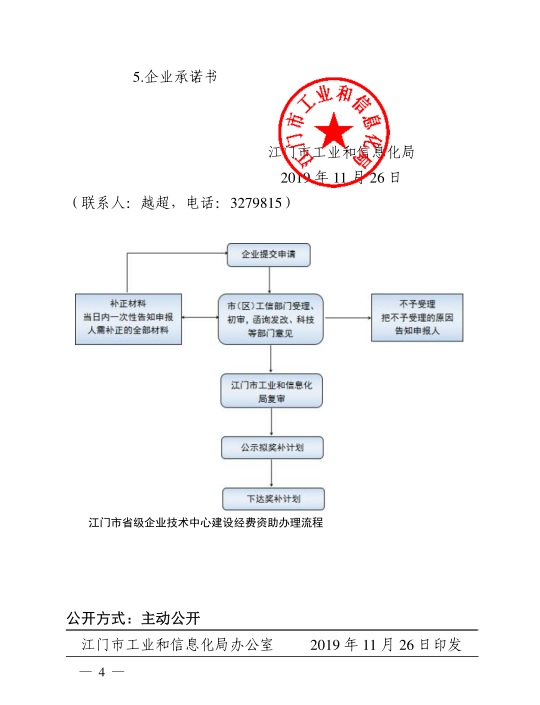 5.企业承诺书

江门市工业和信息化局

江门市工业和信息化局
2019 年 11 月 26 日

（联系人：越超，电话：3279815）

企业提交申请

补正材料
当日内一次性告知申报人需补正的全部材料

市（区）工信部门受理、初审，函询发改、科技等部门意见

不予受理
把不予受理的原因告知申报人

江门市工业和信息化局复审

公示拟奖补计划

下达奖补计划

江门市省级企业技术中心建设经费资助办理流程

公开方式：主动公开

江门市工业和信息化局办公室　　2019 年 11 月 26 日印发

— 4 —